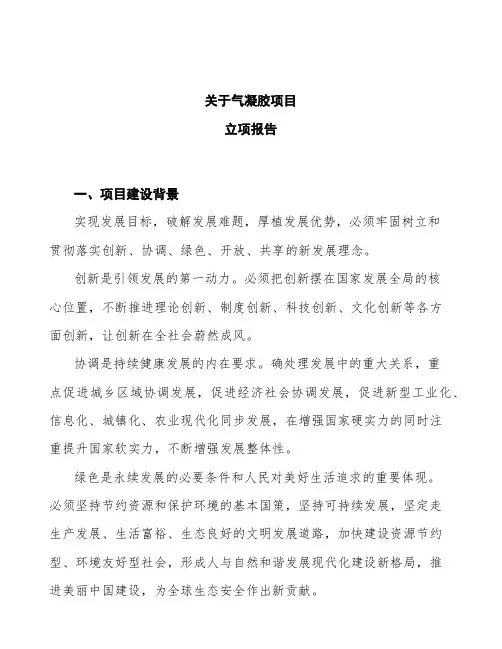 关于气凝胶项目

立项报告

一、项目建设背景

实现发展目标，破解发展难题，厚植发展优势，必须牢固树立和贯彻落实创新、协调、绿色、开放、共享的新发展理念。

创新是引领发展的第一动力。必须把创新摆在国家发展全局的核心位置，不断推进理论创新、制度创新、科技创新、文化创新等各方面创新，让创新在全社会蔚然成风。

协调是持续健康发展的内在要求。确处理发展中的重大关系，重点促进城乡区域协调发展，促进经济社会协调发展，促进新型工业化、信息化、城镇化、农业现代化同步发展，在增强国家硬实力的同时注重提升国家软实力，不断增强发展整体性。

绿色是永续发展的必要条件和人民对美好生活追求的重要体现。必须坚持节约资源和保护环境的基本国策，坚持可持续发展，坚定走生产发展、生活富裕、生态良好的文明发展道路，加快建设资源节约型、环境友好型社会，形成人与自然和谐发展现代化建设新格局，推进美丽中国建设，为全球生态安全作出新贡献。